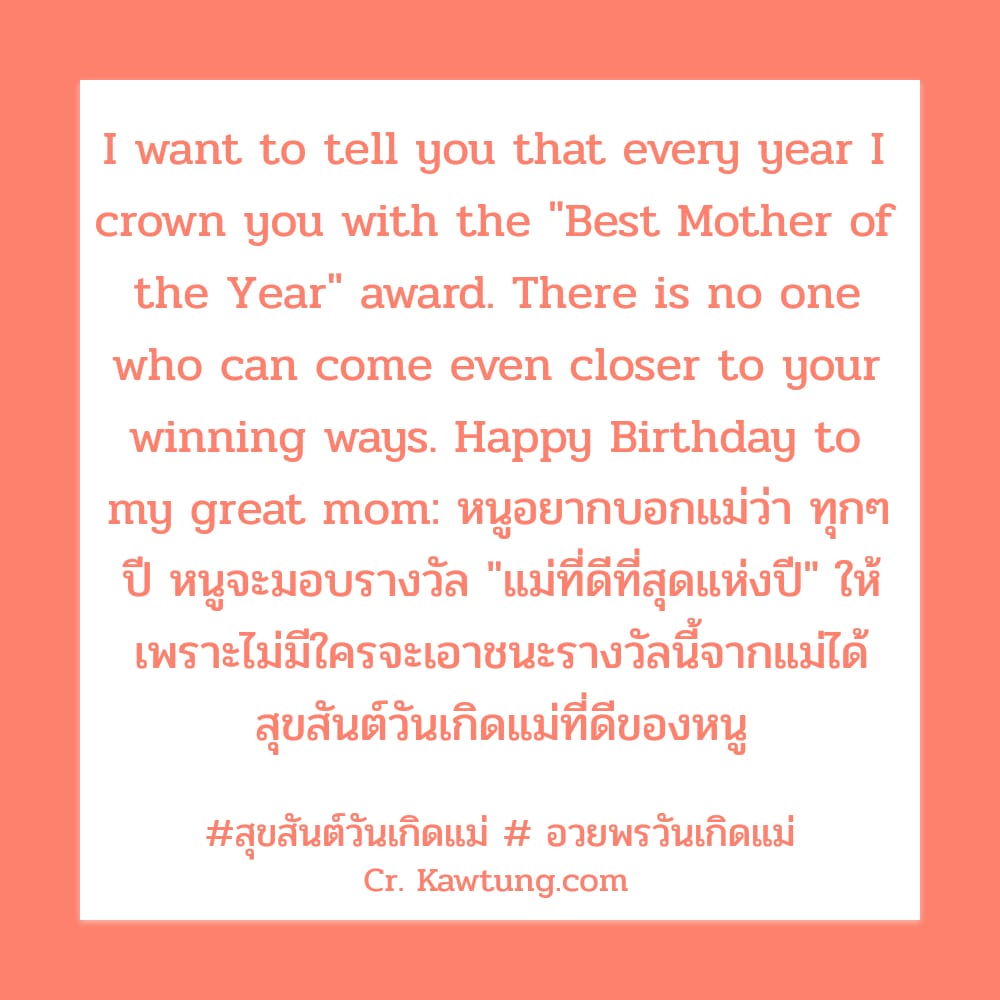 I want to tell you that every year I crown you with the "Best Mother of the Year" award. There is no one who can come even closer to your winning ways. Happy Birthday to my great mom: หนูอยากบอกแม่ว่า ทุกๆ ปี หนูจะมอบรางวัล "แม่ที่ดีที่สุดแห่งปี" ให้ เพราะไม่มีใครจะเอาชนะรางวัลนี้จากแม่ได้ สุขสันต์วันเกิดแม่ที่ดีของหนู

#สุขสันต์วันเกิดแม่ # อวยพรวันเกิดแม่
Cr. Kawtung.com